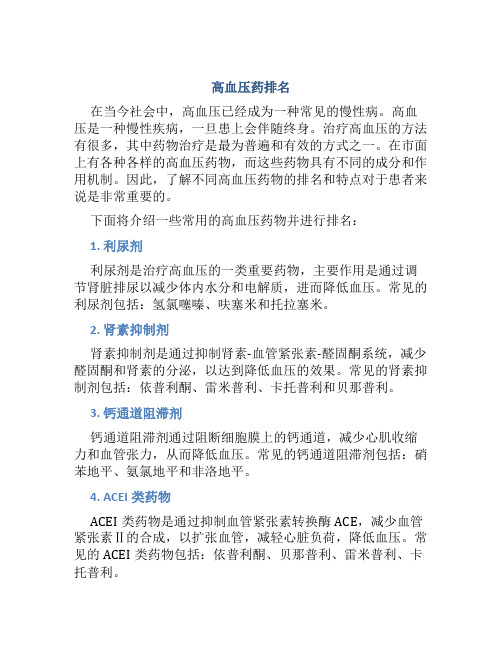 高血压药排名

在当今社会中，高血压已经成为一种常见的慢性病。高血压是一种慢性疾病，一旦患上会伴随终身。治疗高血压的方法有很多，其中药物治疗是最为普遍和有效的方式之一。在市面上有各种各样的高血压药物，而这些药物具有不同的成分和作用机制。因此，了解不同高血压药物的排名和特点对于患者来说是非常重要的。

下面将介绍一些常用的高血压药物并进行排名：

1. 利尿剂

利尿剂是治疗高血压的一类重要药物，主要作用是通过调节肾脏排尿以减少体内水分和电解质，进而降低血压。常见的利尿剂包括：氢氯噻嗪、呋塞米和托拉塞米。

2. 肾素抑制剂

肾素抑制剂是通过抑制肾素-血管紧张素-醛固酮系统，减少醛固酮和肾素的分泌，以达到降低血压的效果。常见的肾素抑制剂包括：依普利酮、雷米普利、卡托普利和贝那普利。

3. 钙通道阻滞剂

钙通道阻滞剂通过阻断细胞膜上的钙通道，减少心肌收缩力和血管张力，从而降低血压。常见的钙通道阻滞剂包括：硝苯地平、氨氯地平和非洛地平。

4. ACEI 类药物

ACEI 类药物是通过抑制血管紧张素转换酶 ACE，减少血管紧张素Ⅱ的合成，以扩张血管，减轻心脏负荷，降低血压。常见的 ACEI 类药物包括：依普利酮、贝那普利、雷米普利、卡托普利。